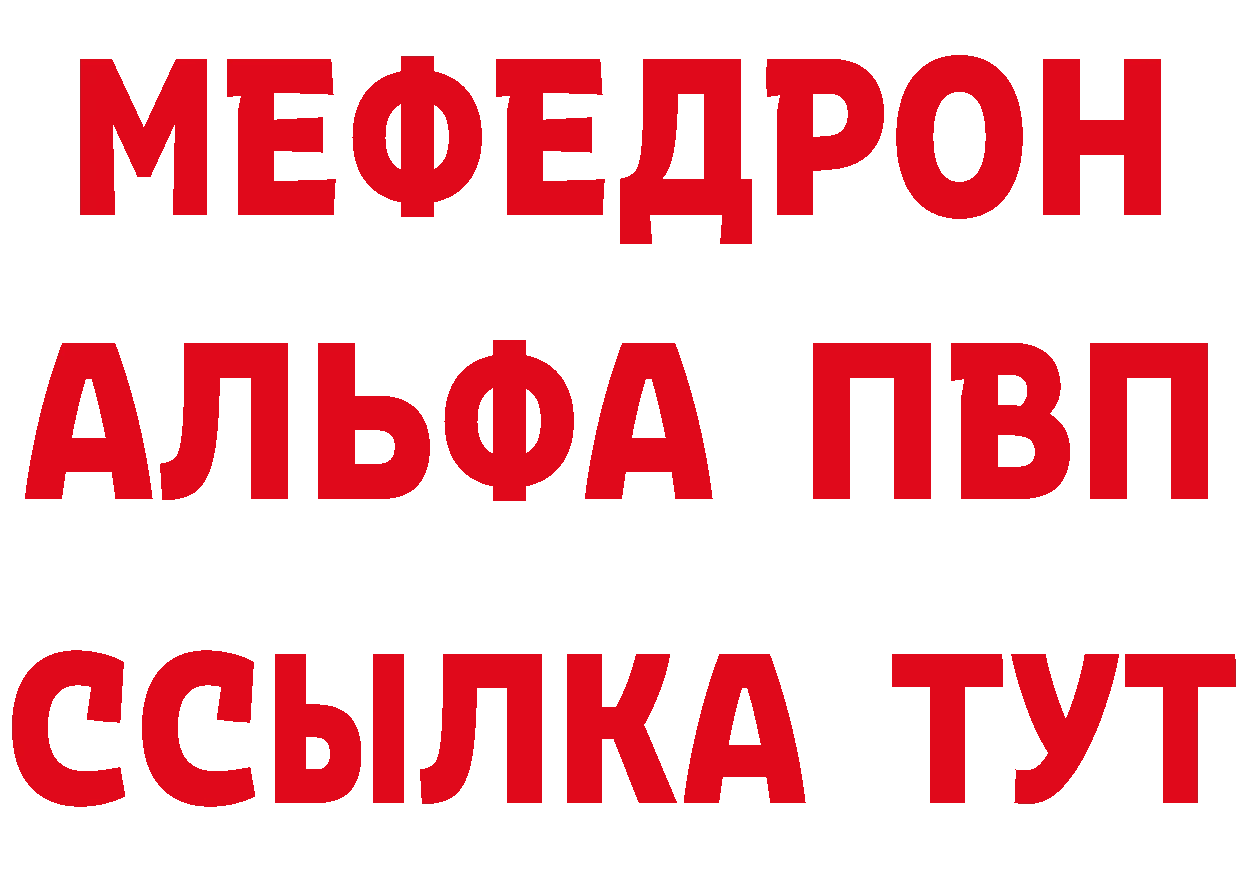 МЕФЕДРОН
АЛЬФА ПВП
ССЫЛКА ТУТ